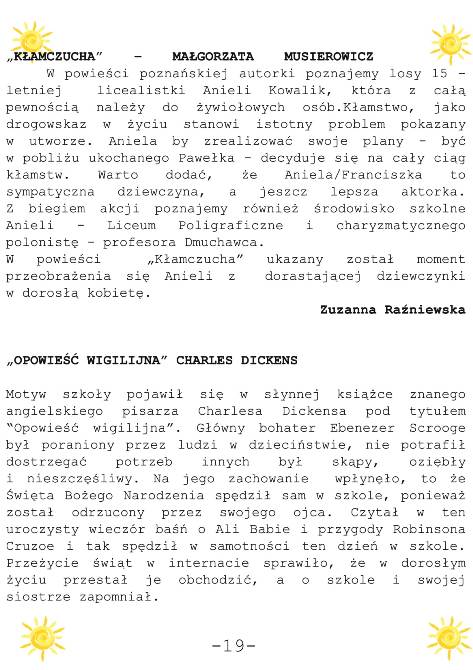 „KŁAMCZUCHA" - MAŁGORZATA MUSIEROWICZ

W powieści poznańskiej autorki poznajemy losy 15 - letniej licealistki Anieli Kowalik, która z całą pewnością należy do żywiołowych osób.Kłamstwo, jako drogowskaz w życiu stanowi istotny problem pokazany w utworze. Aniela by zrealizować swoje plany - być w pobliżu ukochanego Pawełka - decyduje się na cały ciąg kłamstw. Warto dodać, że Aniela/Franciszka to sympatyczna dziewczyna, a jeszcz lepsza aktorka. Z biegiem akcji poznajemy również środowisko szkolne Anieli - Liceum Poligraficzne i charyzmatycznego polonistę - profesora Dmuchawca.
W powieści „Kłamczucha" ukazany został moment przeobrażenia się Anieli z dorastającej dziewczynki w dorosłą kobietę.

Zuzanna Raźniewska

„OPOWIEŚĆ WIGILIJNA" CHARLES DICKENS

Motyw szkoły pojawił się w słynnej książce znanego angielskiego pisarza Charlesa Dickensa pod tytułem "Opowieść wigilijna". Główny bohater Ebenezer Scrooge był poraniony przez ludzi w dzieciństwie, nie potrafił dostrzegać potrzeb innych był skąpy, oziębły i nieszczęśliwy. Na jego zachowanie wpłynęło, to że Święta Bożego Narodzenia spędził sam w szkole, ponieważ został odrzucony przez swojego ojca. Czytał w ten uroczysty wieczór baśń o Ali Babie i przygody Robinsona Cruzoe i tak spędził w samotności ten dzień w szkole. Przeżycie świąt w internacie sprawiło, że w dorosłym życiu przestał je obchodzić, a o szkole i swojej siostrze zapomniał.

-19-